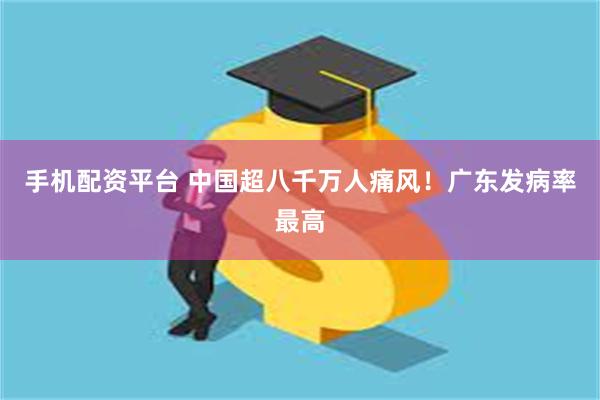 手机配资平台 中国超八千万人痛风！广东发病率最高